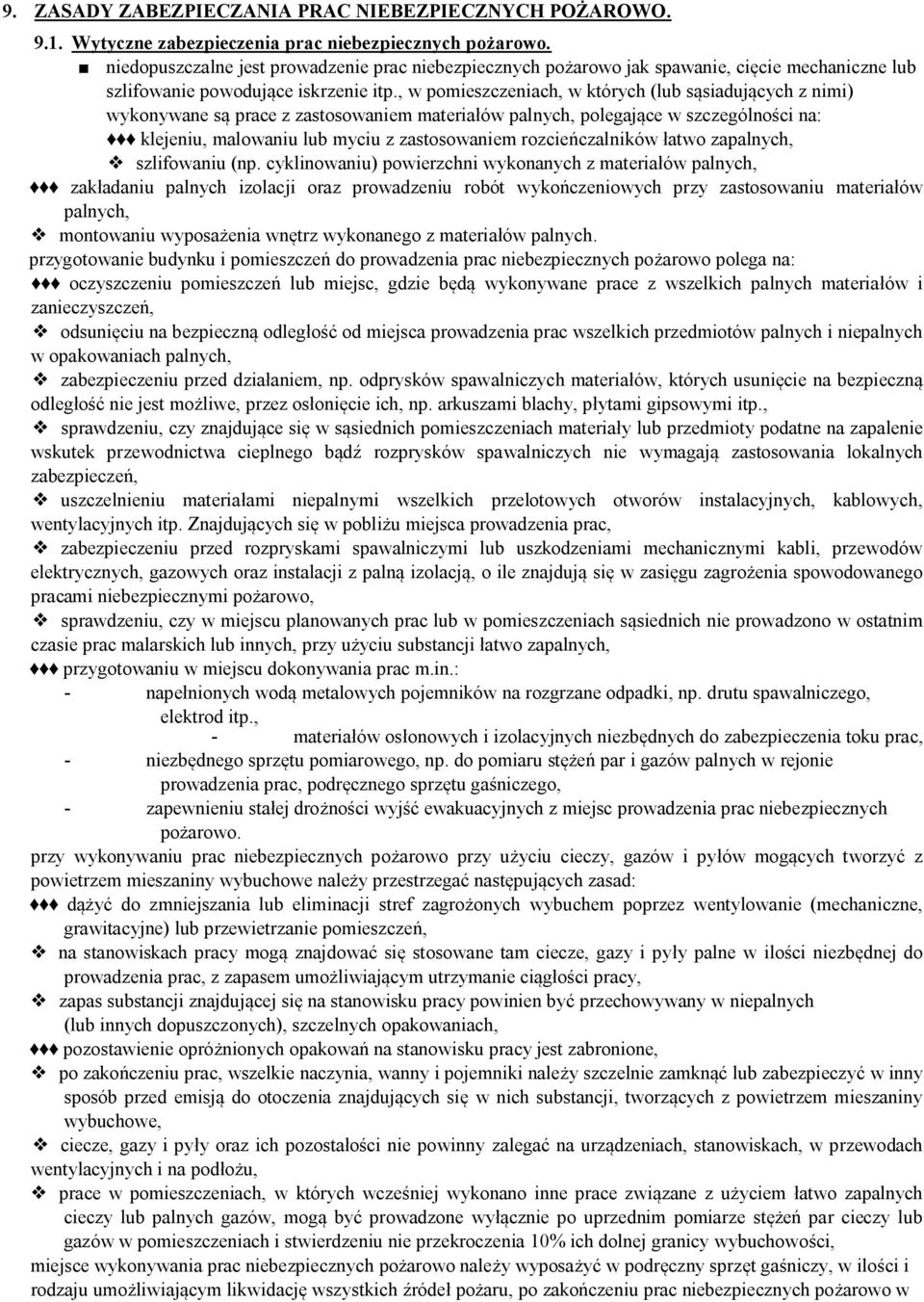 9. ZASADY ZABEZPIECZANIA PRAC NIEBEZPIECZNYCH POŻAROWO.

9.1. Wytyczne zabezpieczenia prac niebezpiecznych pożarowo.

■ niedopuszczalne jest prowadzenie prac niebezpiecznych pożarowo jak spawanie, cięcie mechaniczne lub szlifowanie powodujące iskrzenie itp., w pomieszczeniach, w których (lub sąsiadujących z nimi) wykonywane są prace z zastosowaniem materiałów palnych, polegające w szczególności na:

♦♦♦ klejeniu, malowaniu lub myciu z zastosowaniem rozcieńczalników łatwo zapalnych,

❖ szlifowaniu (np. cyklinowaniu) powierzchni wykonanych z materiałów palnych,

♦♦♦ zakładaniu palnych izolacji oraz prowadzeniu robót wykończeniowych przy zastosowaniu materiałów palnych,

❖ montowaniu wyposażenia wnętrz wykonanego z materiałów palnych.

przygotowanie budynku i pomieszczeń do prowadzenia prac niebezpiecznych pożarowo polega na:

♦♦♦ oczyszczeniu pomieszczeń lub miejsc, gdzie będą wykonywane prace z wszelkich palnych materiałów i zanieczyszczeń,

❖ odsunięciu na bezpieczną odległość od miejsca prowadzenia prac wszelkich przedmiotów palnych i niepalnych w opakowaniach palnych,

❖ zabezpieczeniu przed działaniem, np. odprysków spawalniczych materiałów, których usunięcie na bezpieczną odległość nie jest możliwe, przez osłonięcie ich, np. arkuszami blachy, płytami gipsowymi itp.,

❖ sprawdzeniu, czy znajdujące się w sąsiednich pomieszczeniach materiały lub przedmioty podatne na zapalenie wskutek przewodnictwa cieplnego bądź rozprysków spawalniczych nie wymagają zastosowania lokalnych zabezpieczeń,

❖ uszczelnieniu materiałami niepalnymi wszelkich przelotowych otworów instalacyjnych, kablowych, wentylacyjnych itp. Znajdujących się w pobliżu miejsca prowadzenia prac,

❖ zabezpieczeniu przed rozpryskami spawalniczymi lub uszkodzeniami mechanicznymi kabli, przewodów elektrycznych, gazowych oraz instalacji z palną izolacją, o ile znajdują się w zasięgu zagrożenia spowodowanego pracami niebezpiecznymi pożarowo,

❖ sprawdzeniu, czy w miejscu planowanych prac lub w pomieszczeniach sąsiednich nie prowadzono w ostatnim czasie prac malarskich lub innych, przy użyciu substancji łatwo zapalnych,

♦♦♦ przygotowaniu w miejscu dokonywania prac m.in.:

- napełnionych wodą metalowych pojemników na rozgrzane odpadki, np. drutu spawalniczego, elektrod itp.,

- materiałów osłonowych i izolacyjnych niezbędnych do zabezpieczenia toku prac,

- niezbędnego sprzętu pomiarowego, np. do pomiaru stężeń par i gazów palnych w rejonie prowadzenia prac, podręcznego sprzętu gaśniczego,

- zapewnieniu stałej drożności wyjść ewakuacyjnych z miejsc prowadzenia prac niebezpiecznych pożarowo.

przy wykonywaniu prac niebezpiecznych pożarowo przy użyciu cieczy, gazów i pyłów mogących tworzyć z powietrzem mieszaniny wybuchowe należy przestrzegać następujących zasad:

♦♦♦ dążyć do zmniejszania lub eliminacji stref zagrożonych wybuchem poprzez wentylowanie (mechaniczne, grawitacyjne) lub przewietrzanie pomieszczeń,

❖ na stanowiskach pracy mogą znajdować się stosowane tam ciecze, gazy i pyły palne w ilości niezbędnej do prowadzenia prac, z zapasem umożliwiającym utrzymanie ciągłości pracy,

❖ zapas substancji znajdującej się na stanowisku pracy powinien być przechowywany w niepalnych (lub innych dopuszczonych), szczelnych opakowaniach,

♦♦♦ pozostawienie opróżnionych opakowań na stanowisku pracy jest zabronione,

❖ po zakończeniu prac, wszelkie naczynia, wanny i pojemniki należy szczelnie zamknąć lub zabezpieczyć w inny sposób przed emisją do otoczenia znajdujących się w nich substancji, tworzących z powietrzem mieszaniny wybuchowe,

❖ ciecze, gazy i pyły oraz ich pozostałości nie powinny zalegać na urządzeniach, stanowiskach, w przewodach wentylacyjnych i na podłożu,

❖ prace w pomieszczeniach, w których wcześniej wykonano inne prace związane z użyciem łatwo zapalnych cieczy lub palnych gazów, mogą być prowadzone wyłącznie po uprzednim pomiarze stężeń par cieczy lub gazów w pomieszczeniach i stwierdzeniu nie przekroczenia 10% ich dolnej granicy wybuchowości,

miejsce wykonywania prac niebezpiecznych pożarowo należy wyposażyć w podręczny sprzęt gaśniczy, w ilości i rodzaju umożliwiającym likwidację wszystkich źródeł pożaru, po zakończeniu prac niebezpiecznych pożarowo w